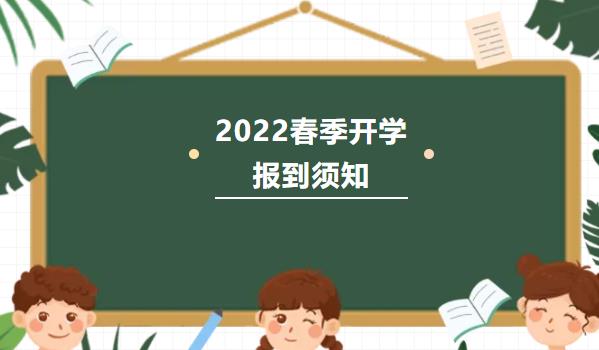 2022春季开学
报到须知